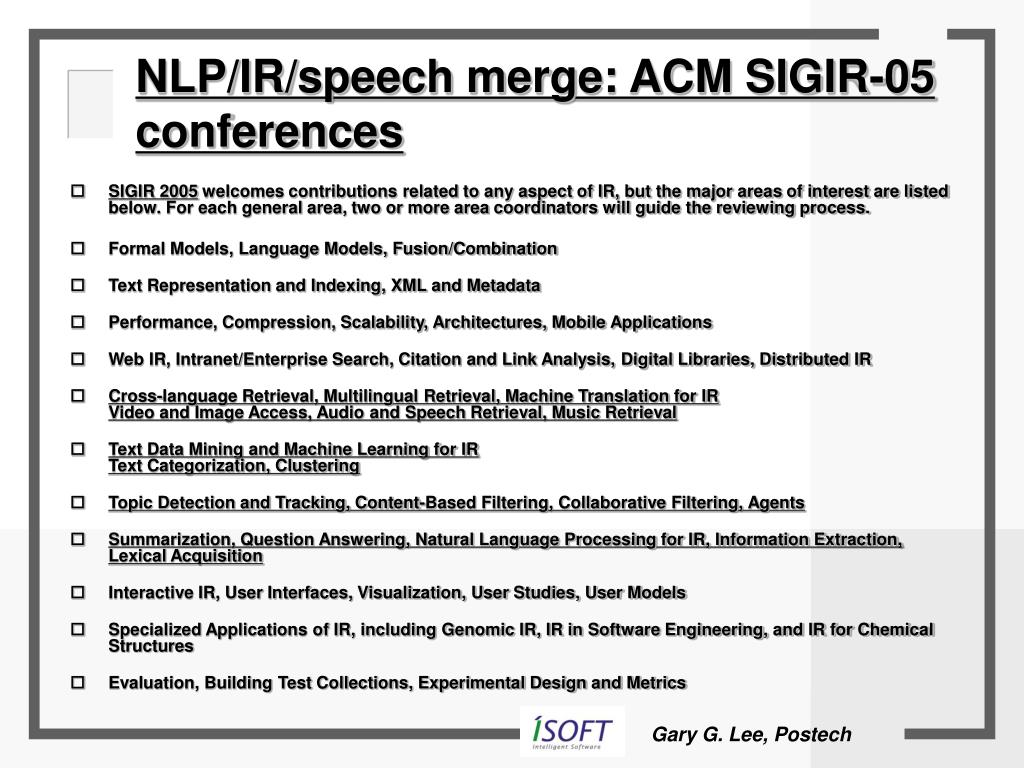 NLP/IR/speech merge: ACM SIGIR-05 conferences

SIGIR 2005 welcomes contributions related to any aspect of IR, but the major areas of interest are listed below. For each general area, two or more area coordinators will guide the reviewing process.

Formal Models, Language Models, Fusion/Combination

Text Representation and Indexing, XML and Metadata

Performance, Compression, Scalability, Architectures, Mobile Applications

Web IR, Intranet/Enterprise Search, Citation and Link Analysis, Digital Libraries, Distributed IR

Cross-language Retrieval, Multilingual Retrieval, Machine Translation for IR
Video and Image Access, Audio and Speech Retrieval, Music Retrieval

Text Data Mining and Machine Learning for IR
Text Categorization, Clustering

Topic Detection and Tracking, Content-Based Filtering, Collaborative Filtering, Agents

Summarization, Question Answering, Natural Language Processing for IR, Information Extraction, Lexical Acquisition

Interactive IR, User Interfaces, Visualization, User Studies, User Models

Specialized Applications of IR, including Genomic IR, IR in Software Engineering, and IR for Chemical Structures

Evaluation, Building Test Collections, Experimental Design and Metrics

ISOFT
Intelligent Software

Gary G. Lee, Postech